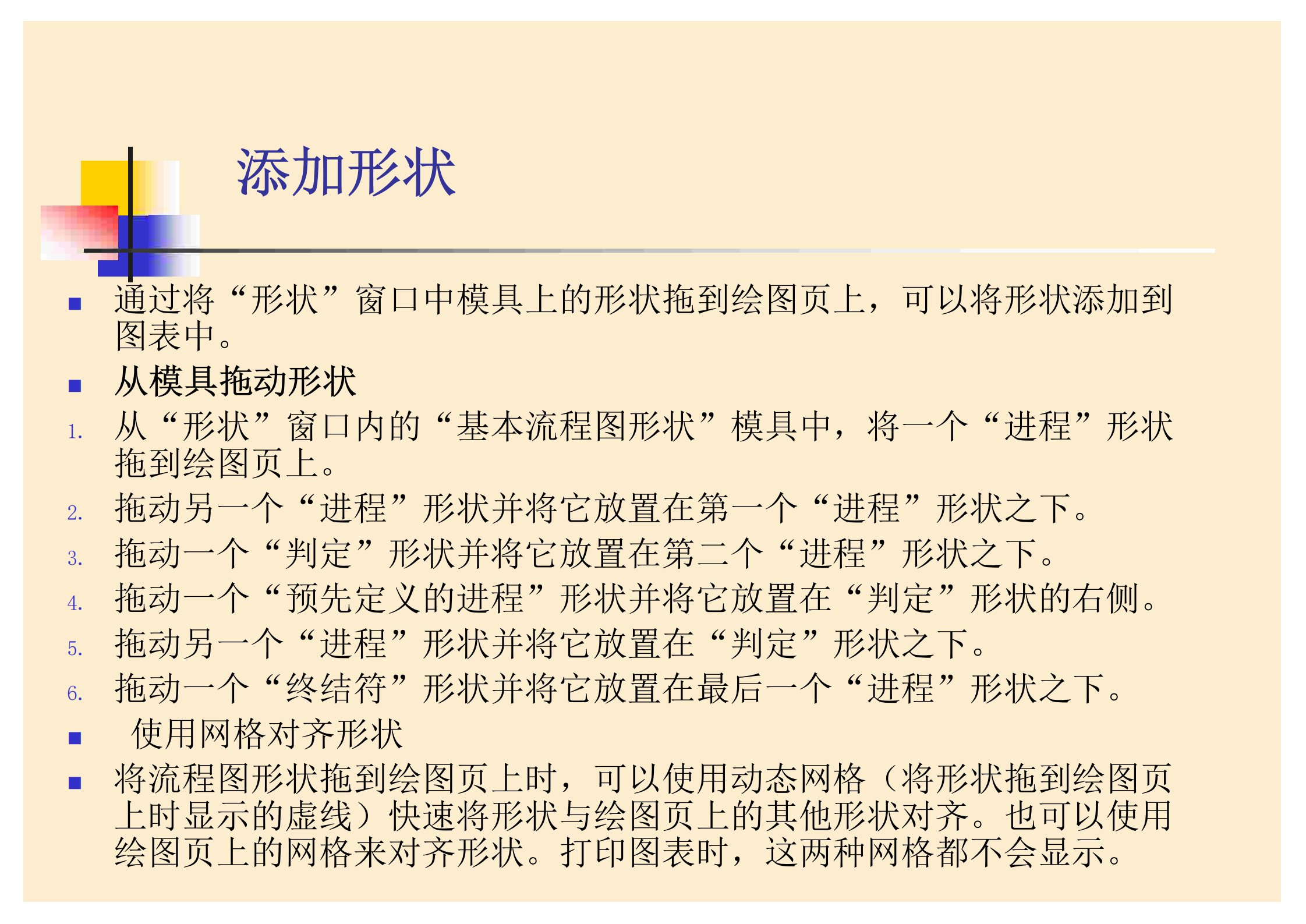 添加形状

■ 通过将“形状”窗口中模具上的形状拖到绘图页上，可以将形状添加到图表中。

■ 从模具拖动形状

1. 从“形状”窗口内的“基本流程图形状”模具中，将一个“进程”形状拖到绘图页上。
2. 拖动另一个“进程”形状并将它放置在第一个“进程”形状之下。
3. 拖动一个“判定”形状并将它放置在第二个“进程”形状之下。
4. 拖动一个“预先定义的进程”形状并将它放置在“判定”形状的右侧。
5. 拖动另一个“进程”形状并将它放置在“判定”形状之下。
6. 拖动一个“终结符”形状并将它放置在最后一个“进程”形状之下。

■ 使用网格对齐形状

■ 将流程图形状拖到绘图页上时，可以使用动态网格（将形状拖到绘图页上时显示的虚线）快速将形状与绘图页上的其他形状对齐。也可以使用绘图页上的网格来对齐形状。打印图表时，这两种网格都不会显示。